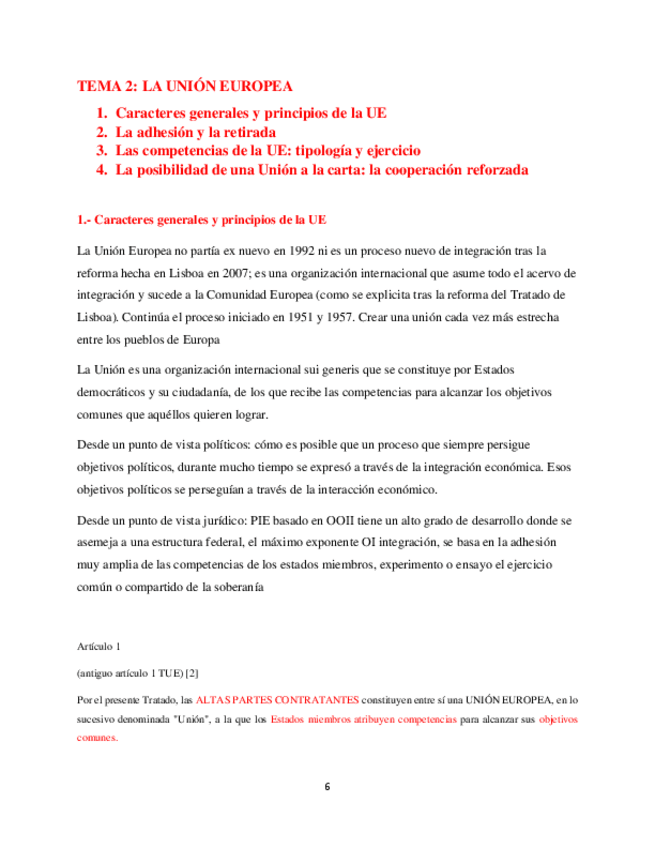 TEMA 2: LA UNIÓN EUROPEA

1. Caracteres generales y principios de la UE
2. La adhesión y la retirada
3. Las competencias de la UE: tipología y ejercicio
4. La posibilidad de una Unión a la carta: la cooperación reforzada

1.- Caracteres generales y principios de la UE

La Unión Europea no partía ex nuevo en 1992 ni es un proceso nuevo de integración tras la reforma hecha en Lisboa en 2007; es una organización internacional que asume todo el acervo de integración y sucede a la Comunidad Europea (como se explicita tras la reforma del Tratado de Lisboa). Continúa el proceso iniciado en 1951 y 1957. Crear una unión cada vez más estrecha entre los pueblos de Europa

La Unión es una organización internacional sui generis que se constituye por Estados democráticos y su ciudadanía, de los que recibe las competencias para alcanzar los objetivos comunes que aquéllos quieren lograr.

Desde un punto de vista políticos: cómo es posible que un proceso que siempre persigue objetivos políticos, durante mucho tiempo se expresó a través de la integración económica. Esos objetivos políticos se perseguían a través de la interacción económico.

Desde un punto de vista jurídico: PIE basado en OOII tiene un alto grado de desarrollo donde se asemeja a una estructura federal, el máximo exponente OI integración, se basa en la adhesión muy amplia de las competencias de los estados miembros, experimento o ensayo el ejercicio común o compartido de la soberanía

Artículo 1

(antiguo artículo 1 TUE) [2]

Por el presente Tratado, las ALTAS PARTES CONTRATANTES constituyen entre sí una UNIÓN EUROPEA, en lo sucesivo denominada "Unión", a la que los Estados miembros atribuyen competencias para alcanzar sus objetivos comunes.

6